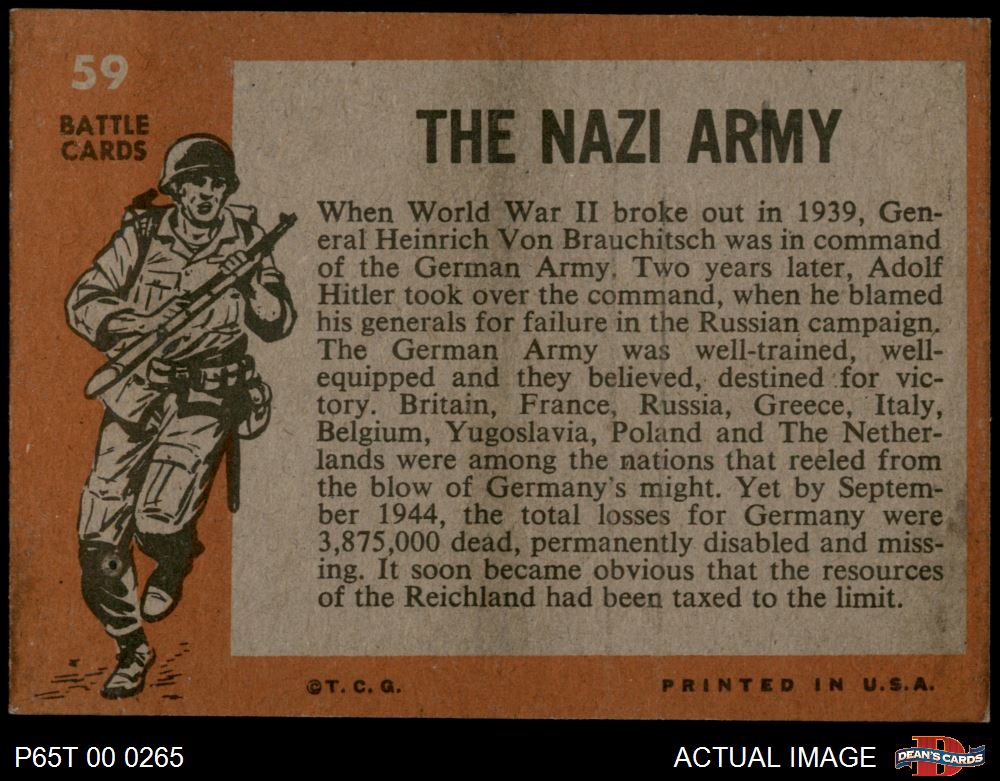 59

BATTLE CARDS

THE NAZI ARMY

When World War II broke out in 1939, General Heinrich Von Brauchitsch was in command of the German Army. Two years later, Adolf Hitler took over the command, when he blamed his generals for failure in the Russian campaign. The German Army was well-trained, well-equipped and they believed, destined for victory. Britain, France, Russia, Greece, Italy, Belgium, Yugoslavia, Poland and The Netherlands were among the nations that reeled from the blow of Germany's might. Yet by September 1944, the total losses for Germany were 3,875,000 dead, permanently disabled and missing. It soon became obvious that the resources of the Reichland had been taxed to the limit.

©T. C. G.

PRINTED IN U.S.A.

P65T 00 0265

ACTUAL IMAGE

DEAN'S CARDS